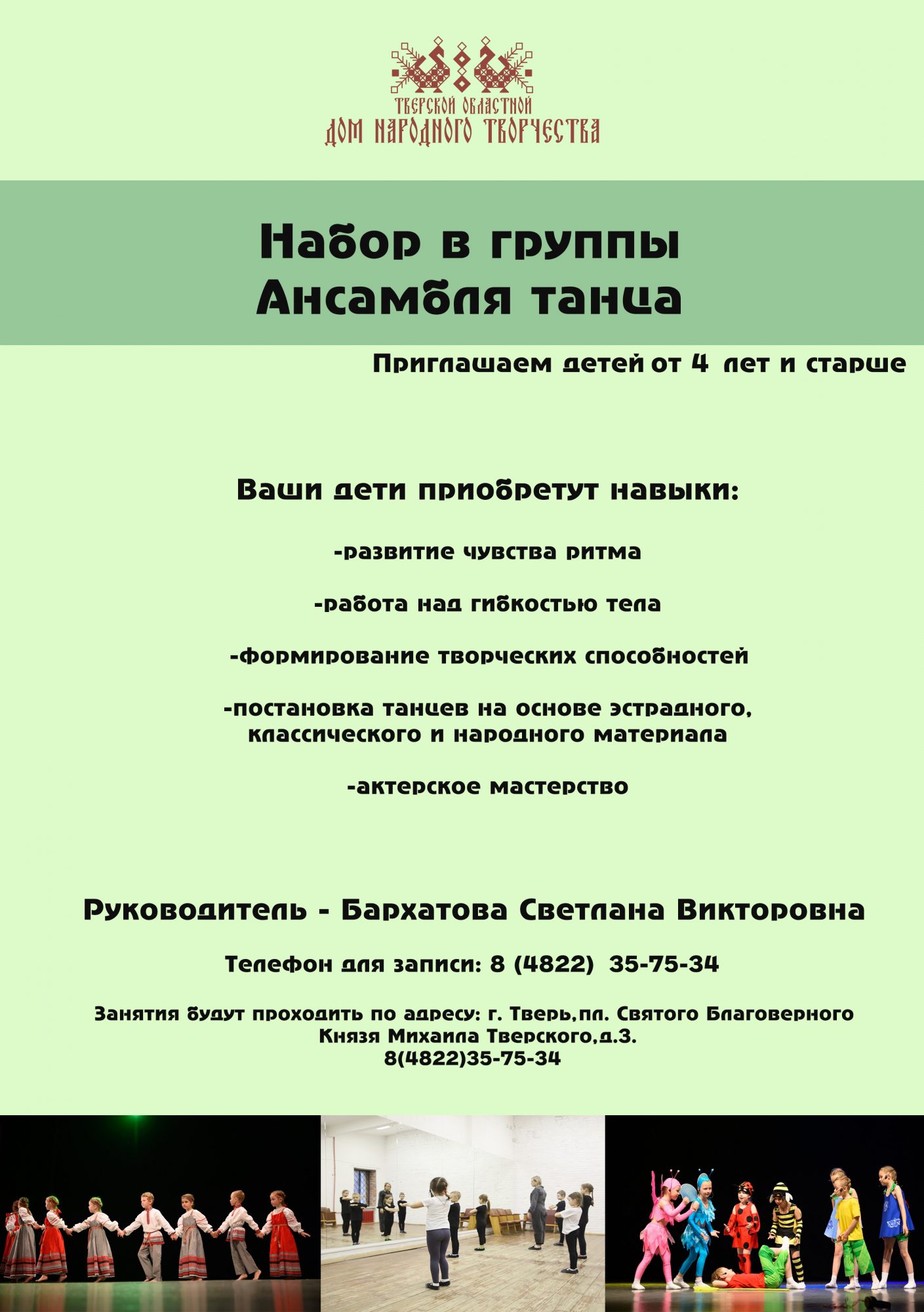 ТВЕРСКОЙ ОБЛАСТНОЙ
ДОМ НАРОДНОГО ТВОРЧЕСТВА

Набор в группы
Ансамбля танца

Приглашаем детей от 4 лет и старше

Ваши дети приобретут навыки:

-развитие чувства ритма

-работа над гибкостью тела

-формирование творческих способностей

-постановка танцев на основе эстрадного, классического и народного материала

-актерское мастерство

Руководитель - Бархатова Светлана Викторовна

Телефон для записи: 8 (4822) 35-75-34

Занятия будут проходить по адресу: г. Тверь,пл. Святого Благоверного Князя Михаила Тверского,д.3.
8(4822)35-75-34